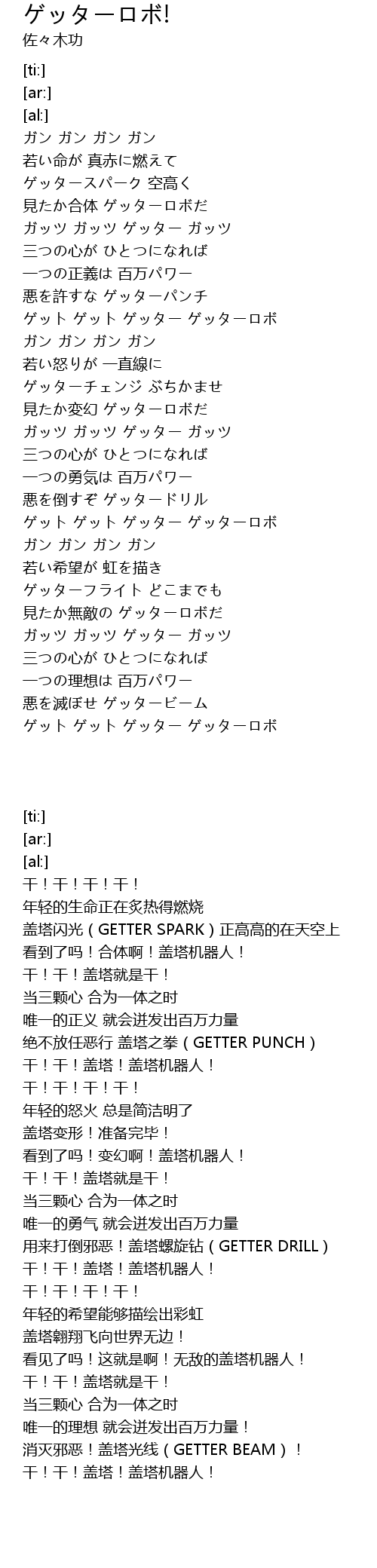 ゲッターロボ!
佐々木功

[ti:]
[ar:]
[al:]
ガン ガン ガン ガン
若い命が 真赤に燃えて
ゲッタースパーク 空高く
見たか合体 ゲッターロボだ
ガッツ ガッツ ゲッター ガッツ
三つの心が ひとつになれば
一つの正義は 百万パワー
悪を許すな ゲッターパンチ
ゲット ゲット ゲッター ゲッターロボ
ガン ガン ガン ガン
若い怒りが 一直線に
ゲッターチェンジ ぶちかませ
見たか変幻 ゲッターロボだ
ガッツ ガッツ ゲッター ガッツ
三つの心が ひとつになれば
一つの勇気は 百万パワー
悪を倒すぞ ゲッタードリル
ゲット ゲット ゲッター ゲッターロボ
ガン ガン ガン ガン
若い希望が 虹を描き
ゲッターフライト どこまでも
見たか無敵の ゲッターロボだ
ガッツ ガッツ ゲッター ガッツ
三つの心が ひとつになれば
一つの理想は 百万パワー
悪を滅ぼせ ゲッタービーム
ゲット ゲット ゲッター ゲッターロボ

[ti:]
[ar:]
[al:]
干！干！干！干！
年轻的生命正在炙热得燃烧
盖塔闪光（GETTER SPARK）正高高的在天空上
看到了吗！合体啊！盖塔机器人！
干！干！盖塔就是干！
当三颗心 合为一体之时
唯一的正义 就会迸发出百万力量
绝不放任恶行 盖塔之拳（GETTER PUNCH）
干！干！盖塔！盖塔机器人！
干！干！干！干！
年轻的怒火 总是简洁明了
盖塔变形！准备完毕！
看到了吗！变幻啊！盖塔机器人！
干！干！盖塔就是干！
当三颗心 合为一体之时
唯一的勇气 就会迸发出百万力量
用来打倒邪恶！盖塔螺旋钻（GETTER DRILL）
干！干！盖塔！盖塔机器人！
干！干！干！干！
年轻的希望能够描绘出彩虹
盖塔翱翔飞向世界无边！
看见了吗！这就是啊！无敌的盖塔机器人！
干！干！盖塔就是干！
当三颗心 合为一体之时
唯一的理想 就会迸发出百万力量！
消灭邪恶！盖塔光线（GETTER BEAM）！
干！干！盖塔！盖塔机器人！